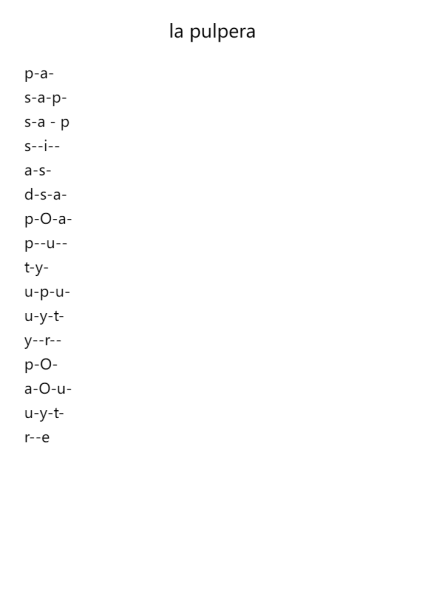 la pulpera

p-a-
s-a-p-
s-a - p
s--i--
a-s-
d-s-a-
p-O-a-
p--u--
t-y-
u-p-u-
u-y-t-
y--r--
p-O-
a-O-u-
u-y-t-
r--e